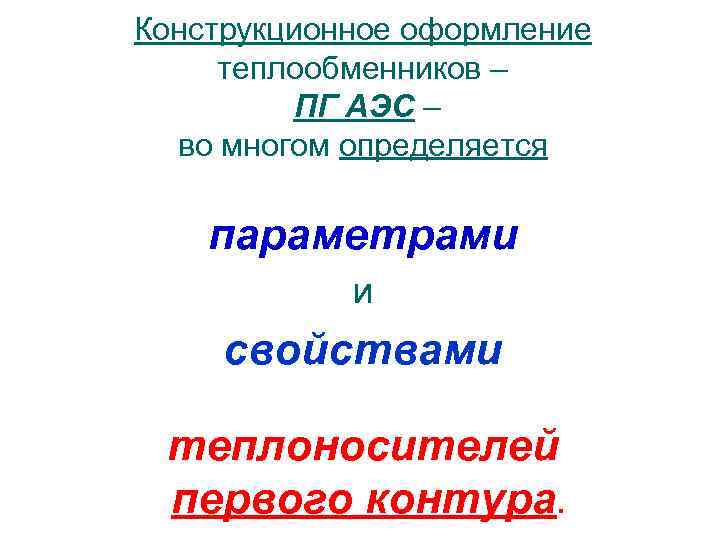 Конструкционное оформление
теплообменников –
ПГ АЭС –
во многом определяется

параметрами
и
свойствами

теплоносителей
первого контура.